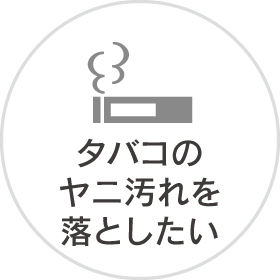 タバコの
ヤニ汚れを
落としたい